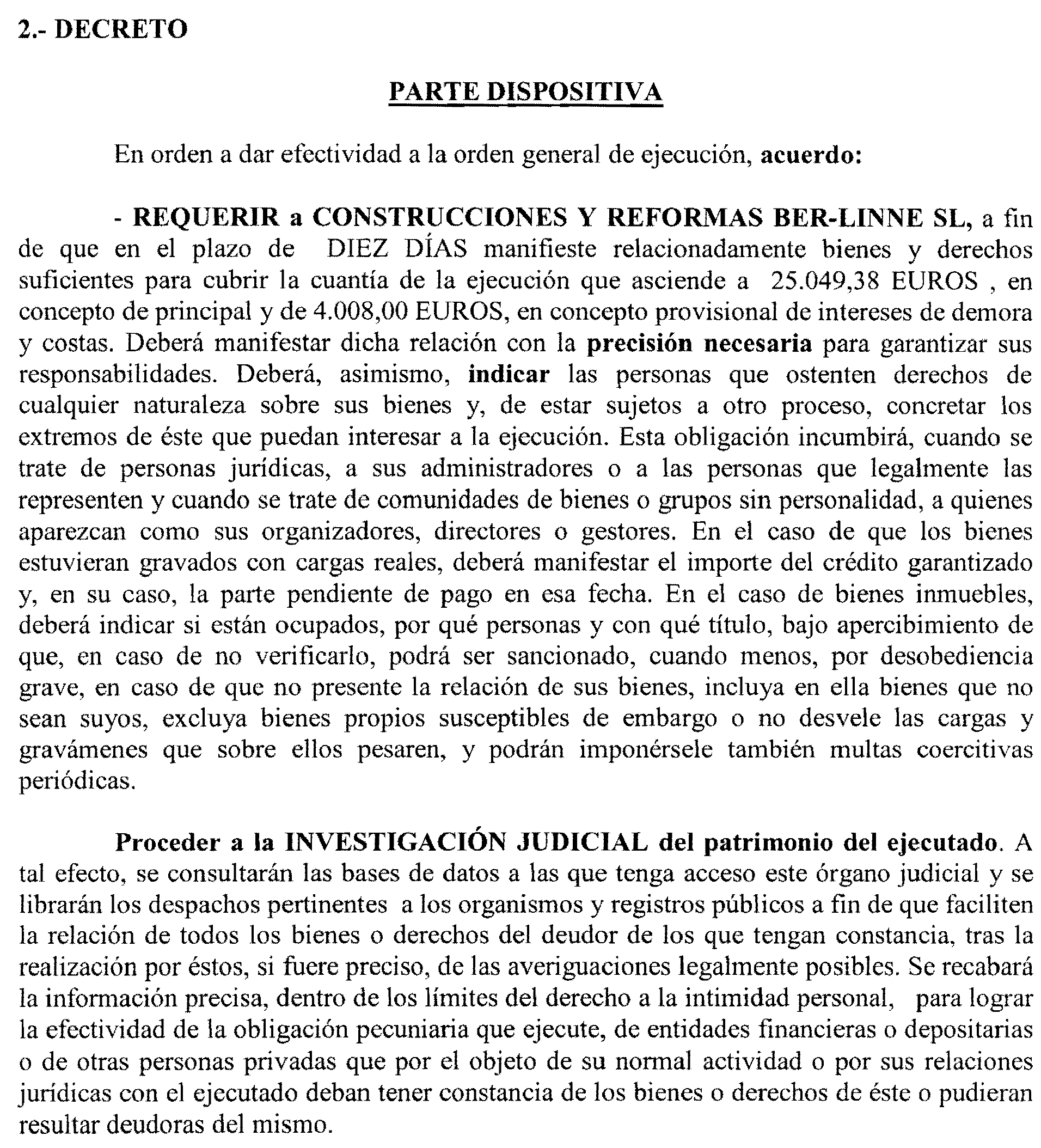 2.- DECRETO

PARTE DISPOSITIVA

En orden a dar efectividad a la orden general de ejecución, acuerdo:

- REQUERIR a CONSTRUCCIONES Y REFORMAS BER-LINNE SL, a fin de que en el plazo de DIEZ DÍAS manifieste relacionadamente bienes y derechos suficientes para cubrir la cuantía de la ejecución que asciende a 25.049,38 EUROS , en concepto de principal y de 4.008,00 EUROS, en concepto provisional de intereses de demora y costas. Deberá manifestar dicha relación con la precisión necesaria para garantizar sus responsabilidades. Deberá, asimismo, indicar las personas que ostenten derechos de cualquier naturaleza sobre sus bienes y, de estar sujetos a otro proceso, concretar los extremos de éste que puedan interesar a la ejecución. Esta obligación incumbirá, cuando se trate de personas jurídicas, a sus administradores o a las personas que legalmente las representen y cuando se trate de comunidades de bienes o grupos sin personalidad, a quienes aparezcan como sus organizadores, directores o gestores. En el caso de que los bienes estuvieran gravados con cargas reales, deberá manifestar el importe del crédito garantizado y, en su caso, la parte pendiente de pago en esa fecha. En el caso de bienes inmuebles, deberá indicar si están ocupados, por qué personas y con qué título, bajo apercibimiento de que, en caso de no verificarlo, podrá ser sancionado, cuando menos, por desobediencia grave, en caso de que no presente la relación de sus bienes, incluya en ella bienes que no sean suyos, excluya bienes propios susceptibles de embargo o no desvele las cargas y gravámenes que sobre ellos pesaren, y podrán imponérsele también multas coercitivas periódicas.

Proceder a la INVESTIGACIÓN JUDICIAL del patrimonio del ejecutado. A tal efecto, se consultarán las bases de datos a las que tenga acceso este órgano judicial y se librarán los despachos pertinentes a los organismos y registros públicos a fin de que faciliten la relación de todos los bienes o derechos del deudor de los que tengan constancia, tras la realización por éstos, si fuere preciso, de las averiguaciones legalmente posibles. Se recabará la información precisa, dentro de los límites del derecho a la intimidad personal, para lograr la efectividad de la obligación pecuniaria que ejecute, de entidades financieras o depositarias o de otras personas privadas que por el objeto de su normal actividad o por sus relaciones jurídicas con el ejecutado deban tener constancia de los bienes o derechos de éste o pudieran resultar deudoras del mismo.